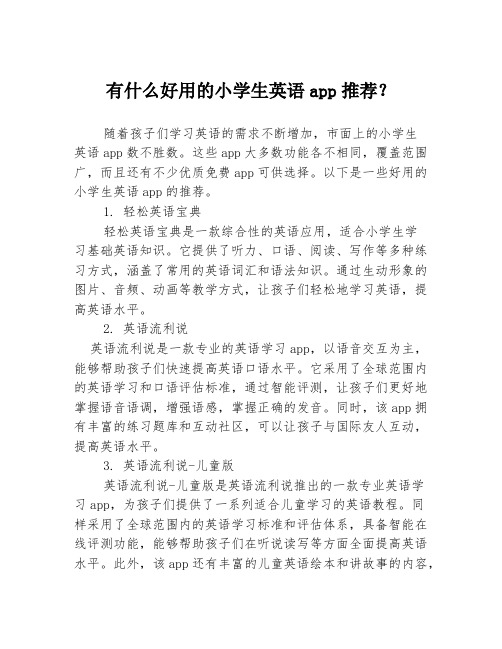 有什么好用的小学生英语 app 推荐？

随着孩子们学习英语的需求不断增加，市面上的小学生英语 app 数不胜数。这些 app 大多数功能各不相同，覆盖范围广，而且还有不少优质免费 app 可供选择。以下是一些好用的小学生英语 app 的推荐。

1. 轻松英语宝典

轻松英语宝典是一款综合性的英语应用，适合小学生学习基础英语知识。它提供了听力、口语、阅读、写作等多种练习方式，涵盖了常用的英语词汇和语法知识。通过生动形象的图片、音频、动画等教学方式，让孩子们轻松地学习英语，提高英语水平。

2. 英语流利说

英语流利说是一款专业的英语学习 app，以语音交互为主，能够帮助孩子们快速提高英语口语水平。它采用了全球范围内的英语学习和口语评估标准，通过智能评测，让孩子们更好地掌握语音语调，增强语感，掌握正确的发音。同时，该 app 拥有丰富的练习题库和互动社区，可以让孩子与国际友人互动，提高英语水平。

3. 英语流利说-儿童版

英语流利说-儿童版是英语流利说推出的一款专业英语学习 app，为孩子们提供了一系列适合儿童学习的英语教程。同样采用了全球范围内的英语学习标准和评估体系，具备智能在线评测功能，能够帮助孩子们在听说读写等方面全面提高英语水平。此外，该 app 还有丰富的儿童英语绘本和讲故事的内容，